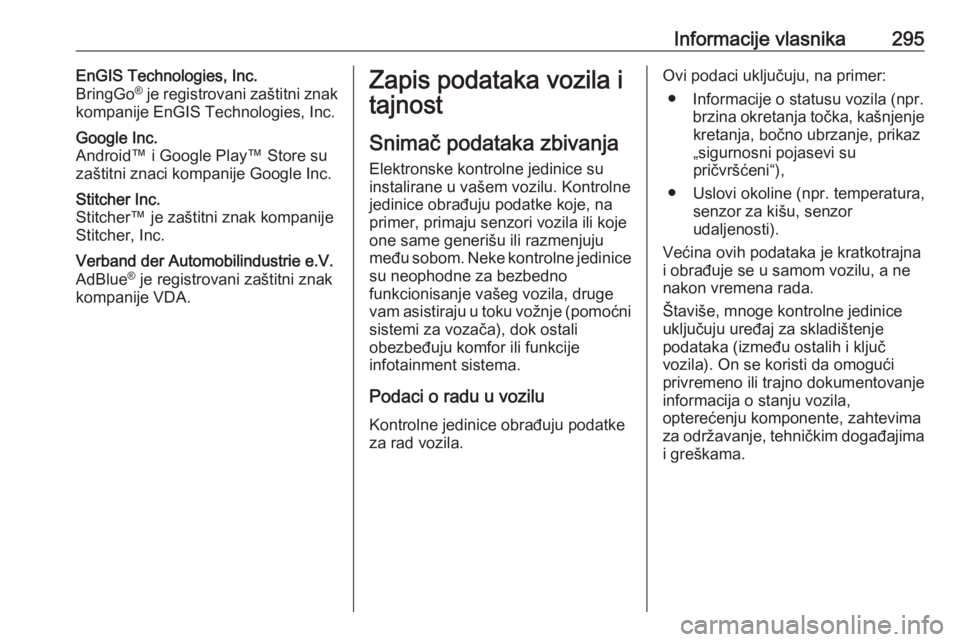 Informacije vlasnika 295

EnGIS Technologies, Inc.
BringGo® je registrovani zaštitni znak kompanije EnGIS Technologies, Inc.

Google Inc.
Android™ i Google Play™ Store su zaštitni znaci kompanije Google Inc.

Stitcher Inc.
Stitcher™ je zaštitni znak kompanije Stitcher, Inc.

Verband der Automobilindustrie e.V.
AdBlue® je registrovani zaštitni znak kompanije VDA.

Zapis podataka vozila i tajnost

Snimač podataka zbivanja

Elektronske kontrolne jedinice su instalirane u vašem vozilu. Kontrolne jedinice obrađuju podatke koje, na primer, primaju senzori vozila ili koje one same generišu ili razmenjuju među sobom. Neke kontrolne jedinice su neophodne za bezbedno funkcionisanje vašeg vozila, druge vam asistiraju u toku vožnje (pomoćni sistemi za vozača), dok ostali obezbeđuju komfor ili funkcije infotainment sistema.

Podaci o radu u vozilu

Kontrolne jedinice obrađuju podatke za rad vozila.

Ovi podaci uključuju, na primer:

● Informacije o statusu vozila (npr. brzina okretanja točka, kašnjenje kretanja, bočno ubrzanje, prikaz „sigurnosni pojasevi su pričvršćeni“),

● Uslovi okoline (npr. temperatura, senzor za kišu, senzor udaljenosti).

Većina ovih podataka je kratkotrajna i obrađuje se u samom vozilu, a ne nakon vremena rada.

Štaviše, mnoge kontrolne jedinice uključuju uređaj za skladištenje podataka (između ostalih i ključ vozila). On se koristi da omogući privremeno ili trajno dokumentovanje informacija o stanju vozila, opterećenju komponente, zahtevima za održavanje, tehničkim događajima i greškama.

carmanualsonline.info